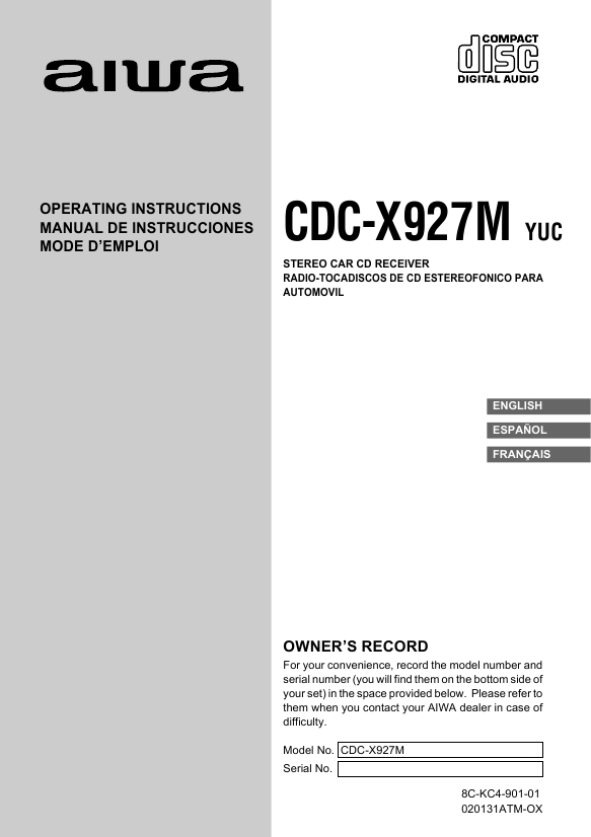 aiwa

COMPACT
disc
DIGITAL AUDIO

OPERATING INSTRUCTIONS
MANUAL DE INSTRUCCIONES
MODE D'EMPLOI

CDC-X927M YUC

STEREO CAR CD RECEIVER
RADIO-TOCADISCOS DE CD ESTEREOFONICO PARA AUTOMOVIL

ENGLISH
ESPAÑOL
FRANÇAIS

OWNER'S RECORD

For your convenience, record the model number and serial number (you will find them on the bottom side of your set) in the space provided below. Please refer to them when you contact your AIWA dealer in case of difficulty.

Model No. CDC-X927M
Serial No.

8C-KC4-901-01
020131ATM-OX